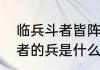 临兵斗者皆阵
者的兵是什么